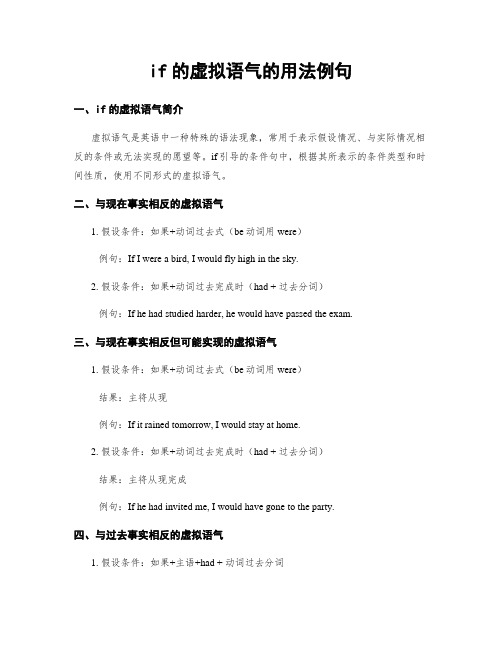 if 的虚拟语气的用法例句

一、if 的虚拟语气简介

虚拟语气是英语中一种特殊的语法现象，常用于表示假设情况、与实际情况相反的条件或无法实现的愿望等。if 引导的条件句中，根据其所表示的条件类型和时间性质，使用不同形式的虚拟语气。

二、与现在事实相反的虚拟语气

1. 假设条件：如果+动词过去式（be 动词用 were）

例句：If I were a bird, I would fly high in the sky.

2. 假设条件：如果+动词过去完成时（had + 过去分词）

例句：If he had studied harder, he would have passed the exam.

三、与现在事实相反但可能实现的虚拟语气

1. 假设条件：如果+动词过去式（be 动词用 were）

结果：主将从现

例句：If it rained tomorrow, I would stay at home.

2. 假设条件：如果+动词过去完成时（had + 过去分词）

结果：主将从现完成

例句：If he had invited me, I would have gone to the party.

四、与过去事实相反的虚拟语气

1. 假设条件：如果+主语+had + 动词过去分词